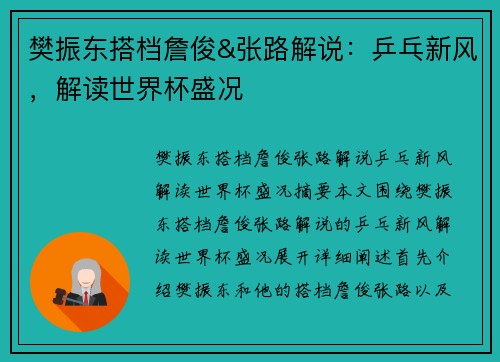 樊振东搭档詹俊&张路解说：乒乓新风，解读世界杯盛况

樊振东搭档詹俊张路解说乒乓新风解读世界杯盛况摘要本文围绕樊振东搭档詹俊张路解说的乒乓新风解读世界杯盛况展开详细阐述首先介绍樊振东和他的搭档詹俊张路以及